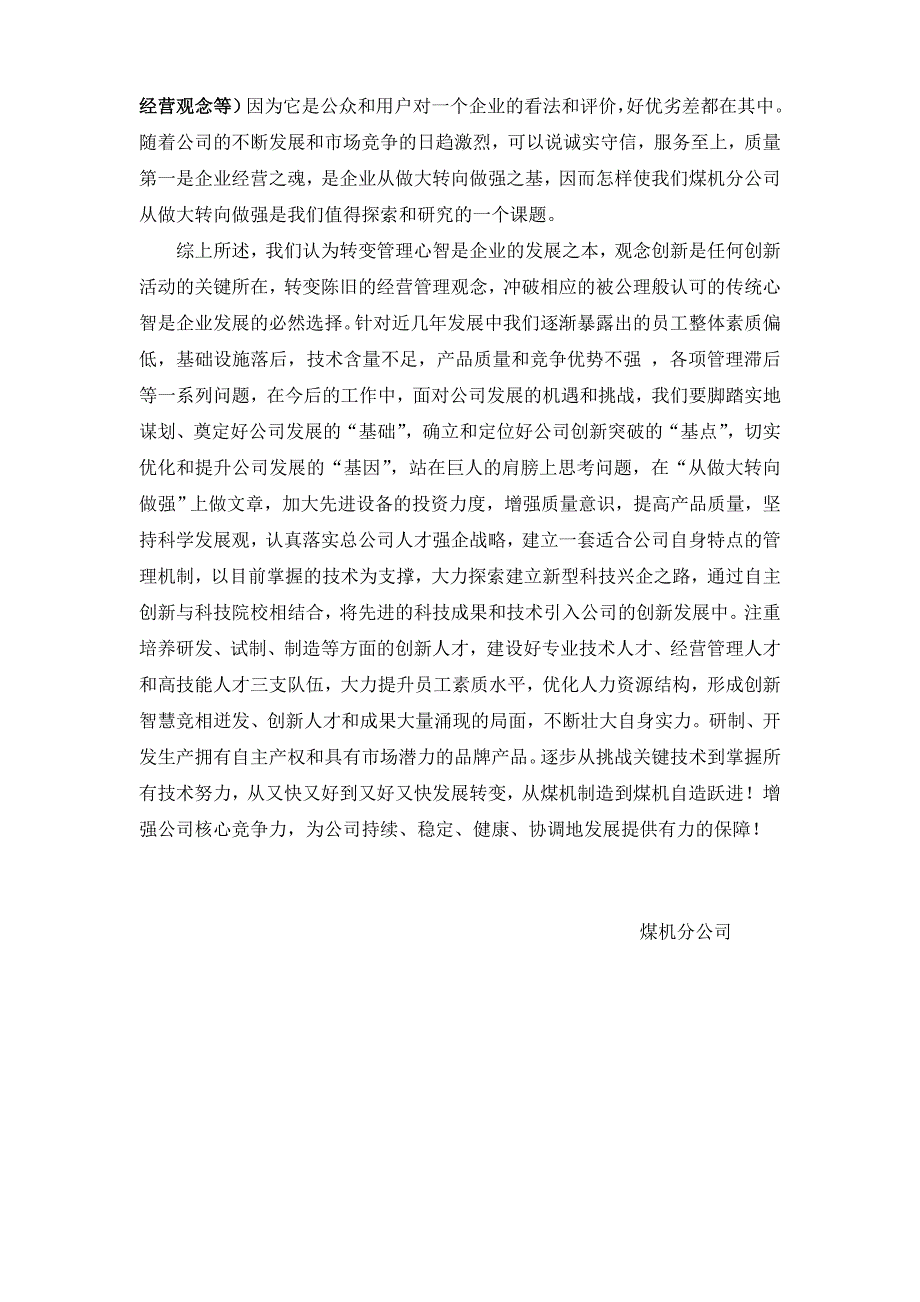 经营观念等）因为它是公众和用户对一个企业的看法和评价，好优劣差都在其中。随着公司的不断发展和市场竞争的日趋激烈，可以说诚实守信，服务至上，质量第一是企业经营之魂，是企业从做大转向做强之基，因而怎样使我们煤机分公司从做大转向做强是我们值得探索和研究的一个课题。

综上所述，我们认为转变管理心智是企业的发展之本，观念创新是任何创新活动的关键所在，转变陈旧的经营管理观念，冲破相应的被公理般认可的传统心智是企业发展的必然选择。针对近几年发展中我们逐渐暴露出的员工整体素质偏低，基础设施落后，技术含量不足，产品质量和竞争优势不强 ，各项管理滞后等一系列问题，在今后的工作中，面对公司发展的机遇和挑战，我们要脚踏实地谋划、奠定好公司发展的“基础”，确立和定位好公司创新突破的“基点”，切实优化和提升公司发展的“基因”，站在巨人的肩膀上思考问题，在“从做大转向做强”上做文章，加大先进设备的投资力度，增强质量意识，提高产品质量，坚持科学发展观，认真落实总公司人才强企战略，建立一套适合公司自身特点的管理机制，以目前掌握的技术为支撑，大力探索建立新型科技兴企之路，通过自主创新与科技院校相结合，将先进的科技成果和技术引入公司的创新发展中。注重培养研发、试制、制造等方面的创新人才，建设好专业技术人才、经营管理人才和高技能人才三支队伍，大力提升员工素质水平，优化人力资源结构，形成创新智慧竞相迸发、创新人才和成果大量涌现的局面，不断壮大自身实力。研制、开发生产拥有自主产权和具有市场潜力的品牌产品。逐步从挑战关键技术到掌握所有技术努力，从又快又好到又好又快发展转变，从煤机制造到煤机自造跃进！增强公司核心竞争力，为公司持续、稳定、健康、协调地发展提供有力的保障！

煤机分公司